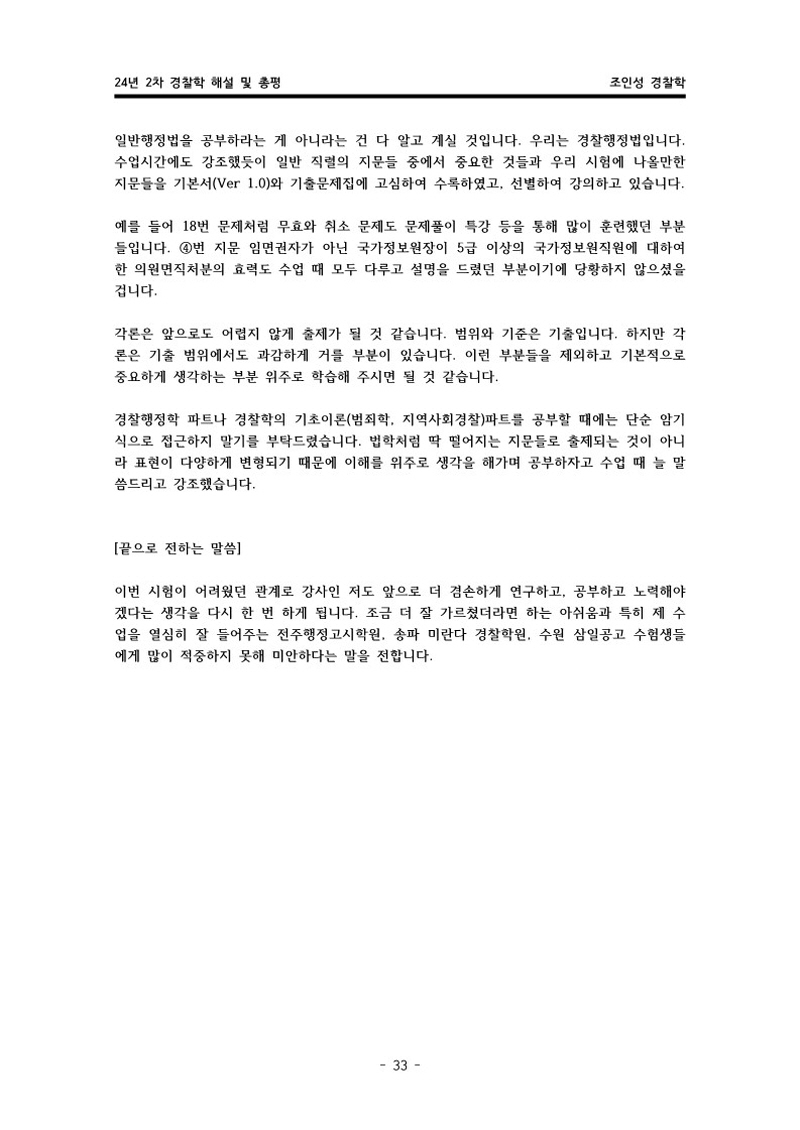 24년 2차 경찰학 해설 및 총평

조인성 경찰학

일반행정법을 공부하라는 게 아니라는 건 다 알고 계실 것입니다. 우리는 경찰행정법입니다. 수업시간에도 강조했듯이 일반 직렬의 지문들 중에서 중요한 것들과 우리 시험에 나올만한 지문들을 기본서(Ver 1.0)와 기출문제집에 고심하여 수록하였고, 선별하여 강의하고 있습니다.

예를 들어 18번 문제처럼 무효와 취소 문제도 문제풀이 특강 등을 통해 많이 훈련했던 부분들입니다. ④번 지문 임면권자가 아닌 국가정보원장이 5급 이상의 국가정보원직원에 대하여 한 의원면직처분의 효력도 수업 때 모두 다루고 설명을 드렸던 부분이기에 당황하지 않으셨을 겁니다.

각론은 앞으로도 어렵지 않게 출제가 될 것 같습니다. 범위와 기준은 기출입니다. 하지만 각론은 기출 범위에서도 과감하게 거를 부분이 있습니다. 이런 부분들을 제외하고 기본적으로 중요하게 생각하는 부분 위주로 학습해 주시면 될 것 같습니다.

경찰행정학 파트나 경찰학의 기초이론(범죄학, 지역사회경찰)파트를 공부할 때에는 단순 암기식으로 접근하지 말기를 부탁드렸습니다. 법학처럼 딱 떨어지는 지문들로 출제되는 것이 아니라 표현이 다양하게 변형되기 때문에 이해를 위주로 생각을 해가며 공부하자고 수업 때 늘 말씀드리고 강조했습니다.

[끝으로 전하는 말씀]

이번 시험이 어려웠던 관계로 강사인 저도 앞으로 더 겸손하게 연구하고, 공부하고 노력해야겠다는 생각을 다시 한 번 하게 됩니다. 조금 더 잘 가르쳤더라면 하는 아쉬움과 특히 제 수업을 열심히 잘 들어주는 전주행정고시학원, 송파 미란다 경찰학원, 수원 삼일공고 수험생들에게 많이 적중하지 못해 미안하다는 말을 전합니다.

- 33 -